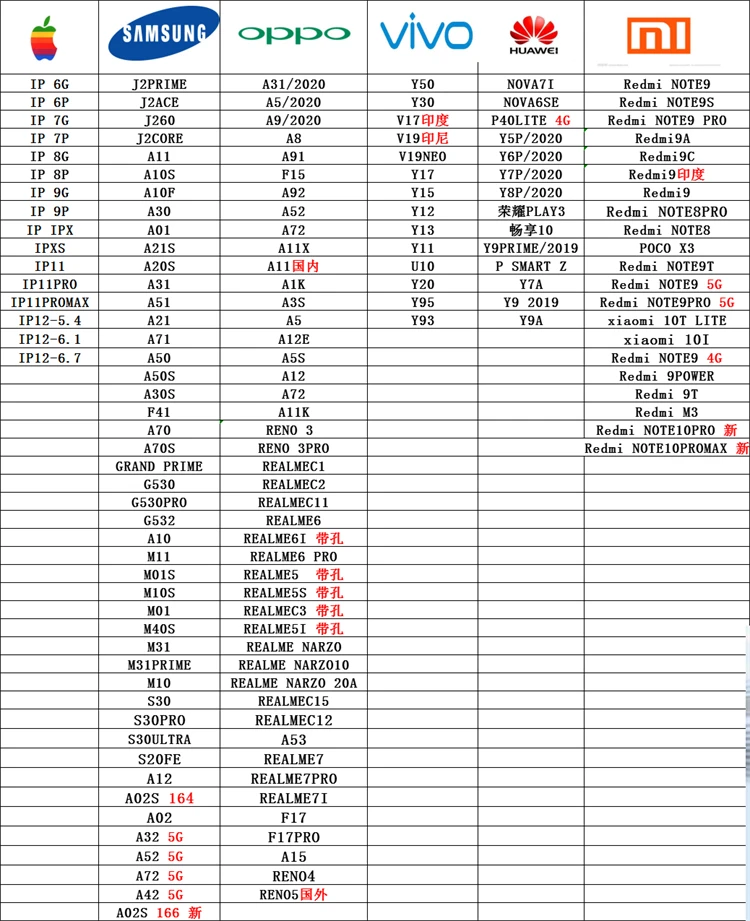 |  | SAMSUNG | OPPO | VIVO | HUAWEI | MI |
|---|---|---|---|---|---|
| IP 6G | J2PRIME | A31/2020 | Y50 | NOVA7I | Redmi NOTE9 |
| IP 6P | J2ACE | A5/2020 | Y30 | NOVA6SE | Redmi NOTE9S |
| IP 7G | J260 | A9/2020 | V17印度 | P40LITE 4G | Redmi NOTE9 PRO |
| IP 7P | J2CORE | A8 | V19印尼 | Y5P/2020 | Redmi9A |
| IP 8G | A11 | A91 | V19NEO | Y6P/2020 | Redmi9C |
| IP 8P | A10S | F15 | Y17 | Y7P/2020 | Redmi9印度 |
| IP 9G | A10F | A92 | Y15 | Y8P/2020 | Redmi9 |
| IP 9P | A30 | A52 | Y12 | 荣耀PLAY3 | Redmi NOTE8PRO |
| IP IPX | A01 | A72 | Y13 | 畅享10 | Redmi NOTE8 |
| IPXS | A21S | A11X | Y11 | Y9PRIME/2019 | POCO X3 |
| IP11 | A20S | A11国内 | U10 | P SMART Z | Redmi NOTE9T |
| IP11PRO | A31 | A1K | Y20 | Y7A | Redmi NOTE9 5G |
| IP11PROMAX | A51 | A3S | Y95 | Y9 2019 | Redmi NOTE9PRO 5G |
| IP12-5.4 | A21 | A5 | Y93 | Y9A | xiaomi 10T LITE |
| IP12-6.1 | A71 | A12E |  |  | xiaomi 10I |
| IP12-6.7 | A50 | A5S |  |  | Redmi NOTE9 4G |
|  | A50S | A12 |  |  | Redmi 9POWER |
|  | A30S | A72 |  |  | Redmi 9T |
|  | F41 | A11K |  |  | Redmi M3 |
|  | A70 | RENO 3 |  |  | Redmi NOTE10PRO 新 |
|  | A70S | RENO 3PRO |  |  | Redmi NOTE10PROMAX 新 |
|  | GRAND PRIME | REALMEC1 |  |  |  |
|  | G530 | REALMEC2 |  |  |  |
|  | G530PRO | REALMEC11 |  |  |  |
|  | G532 | REALME6 |  |  |  |
|  | A10 | REALME6I 带孔 |  |  |  |
|  | M11 | REALME6 PRO |  |  |  |
|  | M01S | REALME5 带孔 |  |  |  |
|  | M10S | REALME5S 带孔 |  |  |  |
|  | M01 | REALMEC3 带孔 |  |  |  |
|  | M40S | REALME5I 带孔 |  |  |  |
|  | M31 | REALME NARZO |  |  |  |
|  | M31PRIME | REALME NARZO10 |  |  |  |
|  | M10 | REALME NARZO 20A |  |  |  |
|  | S30 | REALMEC15 |  |  |  |
|  | S30PRO | REALMEC12 |  |  |  |
|  | S30ULTRA | A53 |  |  |  |
|  | S20FE | REALME7 |  |  |  |
|  | A12 | REALME7PRO |  |  |  |
|  | A02S 164 | REALME7I |  |  |  |
|  | A02 | F17 |  |  |  |
|  | A32 5G | F17PRO |  |  |  |
|  | A52 5G | A15 |  |  |  |
|  | A72 5G | RENO4 |  |  |  |
|  | A42 5G | RENO5国外 |  |  |  |
|  | A02S 166 新 |  |  |  |  |